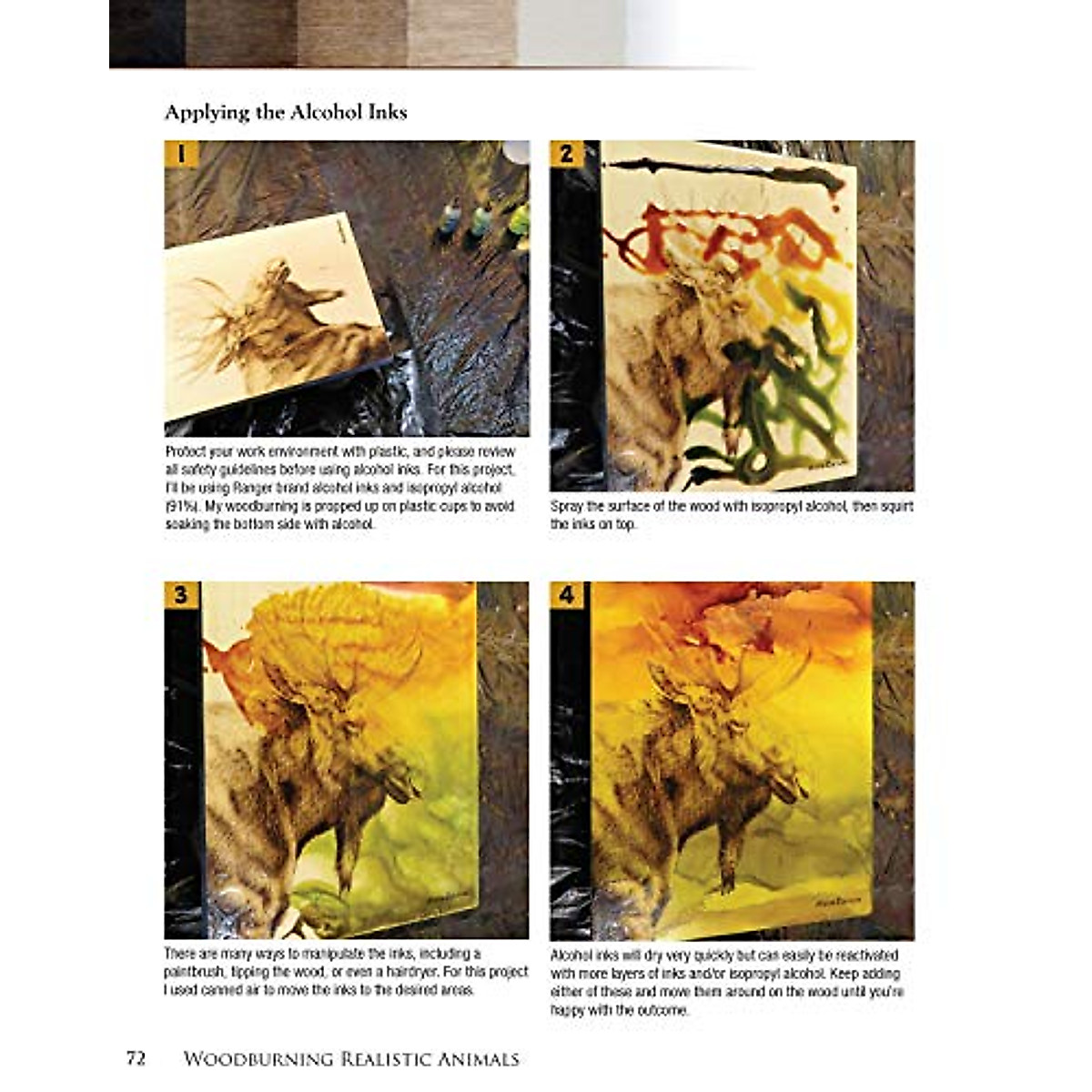 Applying the Alcohol Inks

1

Protect your work environment with plastic, and please review all safety guidelines before using alcohol inks. For this project, I'll be using Ranger brand alcohol inks and isopropyl alcohol (91%). My woodburning is propped up on plastic cups to avoid soaking the bottom side with alcohol.

2

Spray the surface of the wood with isopropyl alcohol, then squirt the inks on top.

3

There are many ways to manipulate the inks, including a paintbrush, tipping the wood, or even a hairdryer. For this project I used canned air to move the inks to the desired areas.

4

Alcohol inks will dry very quickly but can easily be reactivated with more layers of inks and/or isopropyl alcohol. Keep adding either of these and move them around on the wood until you're happy with the outcome.

72 Woodburning Realistic Animals